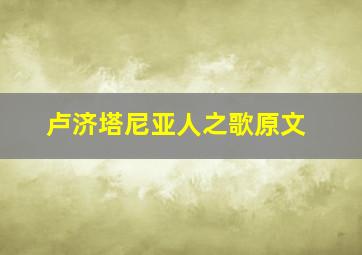 卢济塔尼亚人之歌原文